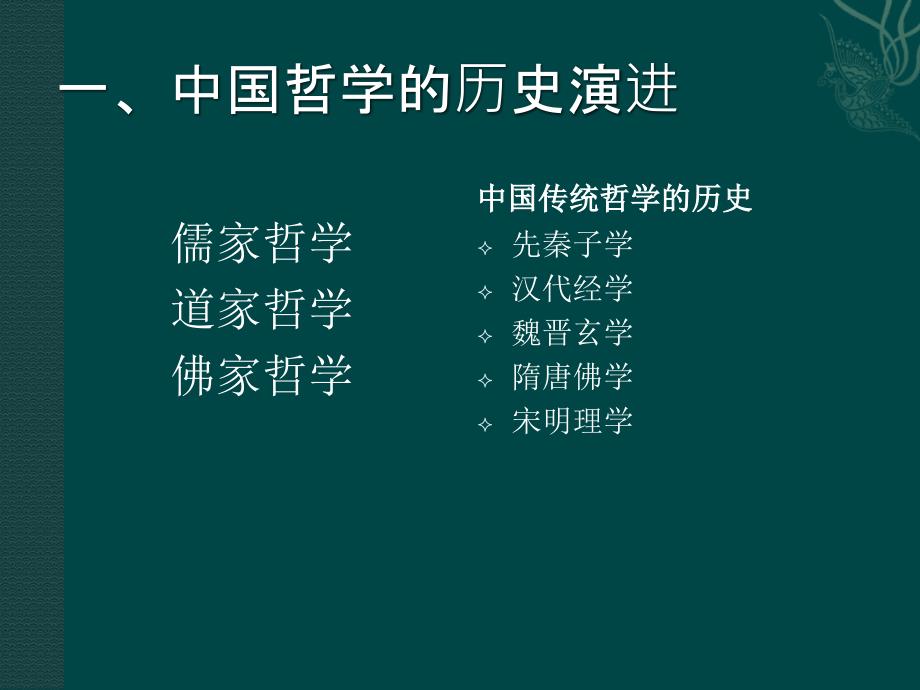 一、中国哲学的历史演进

儒家哲学
道家哲学
佛家哲学

中国传统哲学的历史
✧ 先秦子学
✧ 汉代经学
✧ 魏晋玄学
✧ 隋唐佛学
✧ 宋明理学